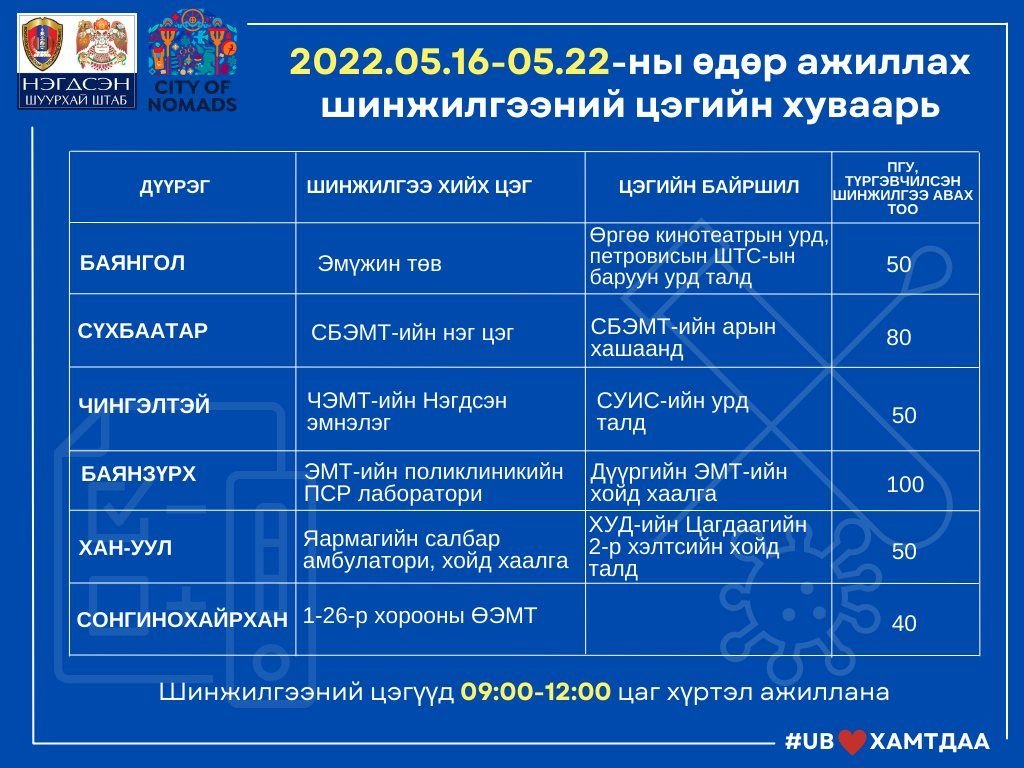 НЭГДСЭН ШУУРХАЙ ШТАБ

CITY OF NOMADS

2022.05.16-05.22-ны өдөр ажиллах шинжилгээний цэгийн хуваарь

| ДҮҮРЭГ | ШИНЖИЛГЭЭ ХИЙХ ЦЭГ | ЦЭГИЙН БАЙРШИЛ | ПГУ, ТҮРГЭВЧИЛСЭН ШИНЖИЛГЭЭ АВАХ ТОО |
|---|---|---|---|
| БАЯНГОЛ | Эмүжин төв | Өргөө кинотеатрын урд, петровисын ШТС-ын баруун урд талд | 50 |
| СҮХБААТАР | СБЭМТ-ийн нэг цэг | СБЭМТ-ийн арын хашаанд | 80 |
| ЧИНГЭЛТЭЙ | ЧЭМТ-ийн Нэгдсэн эмнэлэг | СУИС-ийн урд талд | 50 |
| БАЯНЗҮРХ | ЭМТ-ийн поликлиникийн ПСР лаборатори | Дүүргийн ЭМТ-ийн хойд хаалга | 100 |
| ХАН-УУЛ | Яармагийн салбар амбулатори, хойд хаалга | ХУД-ийн Цагдаагийн 2-р хэлтсийн хойд талд | 50 |
| СОНГИНОХАЙРХАН | 1-26-р хорооны ӨЭМТ | | 40 |

Шинжилгээний цэгүүд 09:00-12:00 цаг хүртэл ажиллана

#UB ХАМТДАА